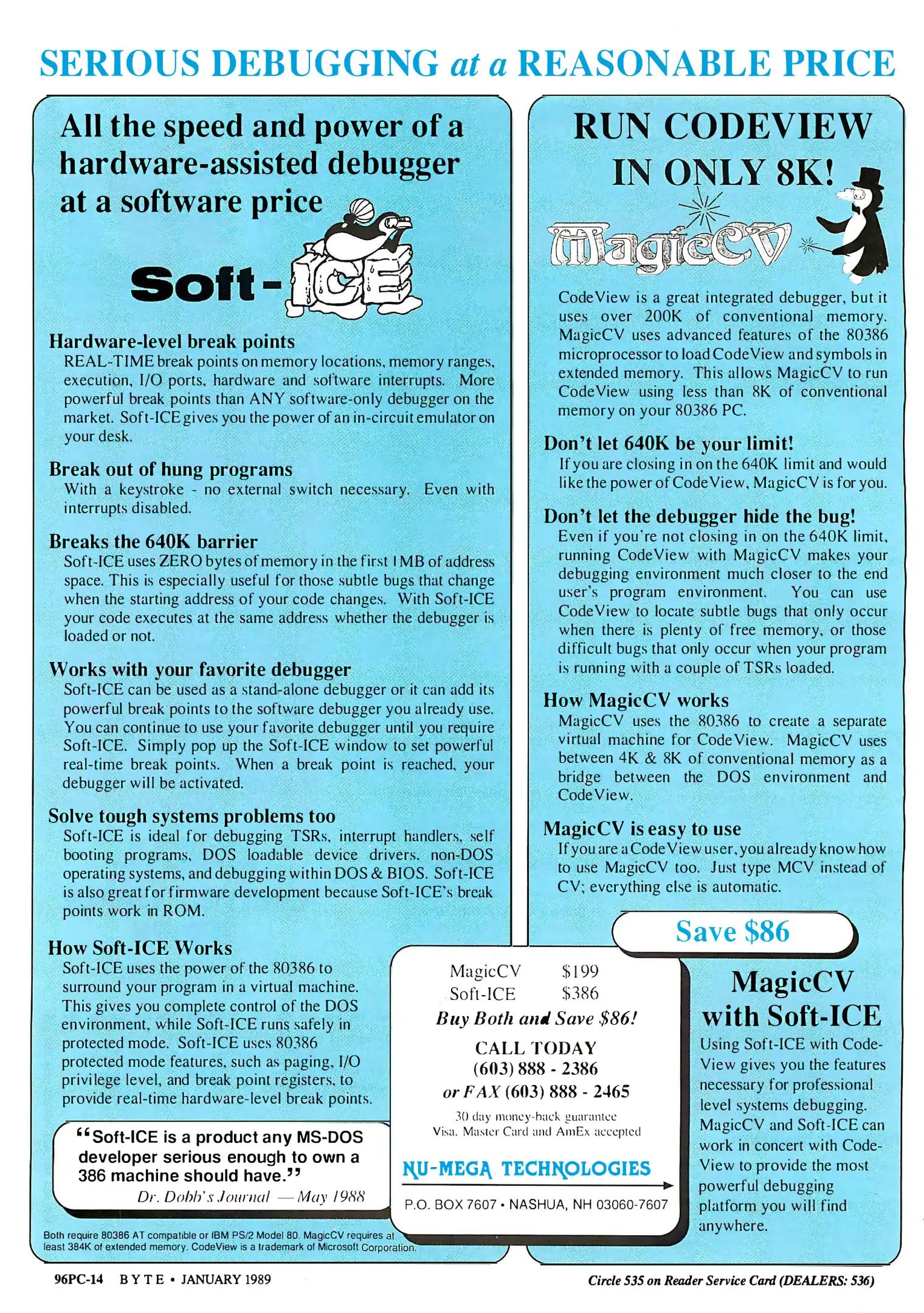 SERIOUS DEBUGGING at a REASONABLE PRICE

All the speed and power of a hardware-assisted debugger at a software price

Soft-ICE

Hardware-level break points
REAL-TIME break points on memory locations, memory ranges, execution, I/O ports, hardware and software interrupts. More powerful break points than ANY software-only debugger on the market. Soft-ICE gives you the power of an in-circuit emulator on your desk.

Break out of hung programs
With a keystroke - no external switch necessary. Even with interrupts disabled.

Breaks the 640K barrier
Soft-ICE uses ZERO bytes of memory in the first 1MB of address space. This is especially useful for those subtle bugs that change when the starting address of your code changes. With Soft-ICE your code executes at the same address whether the debugger is loaded or not.

Works with your favorite debugger
Soft-ICE can be used as a stand-alone debugger or it can add its powerful break points to the software debugger you already use. You can continue to use your favorite debugger until you require Soft-ICE. Simply pop up the Soft-ICE window to set powerful real-time break points. When a break point is reached, your debugger will be activated.

Solve tough systems problems too
Soft-ICE is ideal for debugging TSRs, interrupt handlers, self booting programs, DOS loadable device drivers, non-DOS operating systems, and debugging within DOS & BIOS. Soft-ICE is also great for firmware development because Soft-ICE's break points work in ROM.

How Soft-ICE Works
Soft-ICE uses the power of the 80386 to surround your program in a virtual machine. This gives you complete control of the DOS environment, while Soft-ICE runs safely in protected mode. Soft-ICE uses 80386 protected mode features, such as paging, I/O privilege level, and break point registers, to provide real-time hardware-level break points.

"Soft-ICE is a product any MS-DOS developer serious enough to own a 386 machine should have."
Dr. Dobb's Journal — May 1988

Both require 80386 AT compatible or IBM PS/2 Model 80. MagicCV requires at least 384K of extended memory. CodeView is a trademark of Microsoft Corporation.

RUN CODEVIEW IN ONLY 8K!

MagicCV

CodeView is a great integrated debugger, but it uses over 200K of conventional memory. MagicCV uses advanced features of the 80386 microprocessor to load CodeView and symbols in extended memory. This allows MagicCV to run CodeView using less than 8K of conventional memory on your 80386 PC.

Don't let 640K be your limit!
If you are closing in on the 640K limit and would like the power of CodeView, MagicCV is for you.

Don't let the debugger hide the bug!
Even if you're not closing in on the 640K limit, running CodeView with MagicCV makes your debugging environment much closer to the end user's program environment. You can use CodeView to locate subtle bugs that only occur when there is plenty of free memory, or those difficult bugs that only occur when your program is running with a couple of TSRs loaded.

How MagicCV works
MagicCV uses the 80386 to create a separate virtual machine for CodeView. MagicCV uses between 4K & 8K of conventional memory as a bridge between the DOS environment and CodeView.

MagicCV is easy to use
If you are a CodeView user, you already know how to use MagicCV too. Just type MCV instead of CV; everything else is automatic.

Save $86

MagicCV $199
Soft-ICE $386
Buy Both and Save $86!
CALL TODAY
(603) 888 - 2386
or FAX (603) 888 - 2465
30 day money-back guarantee
Visa, Master Card and AmEx accepted

NU-MEGA TECHNOLOGIES
P.O. BOX 7607 • NASHUA, NH 03060-7607

MagicCV with Soft-ICE
Using Soft-ICE with CodeView gives you the features necessary for professional level systems debugging. MagicCV and Soft-ICE can work in concert with CodeView to provide the most powerful debugging platform you will find anywhere.

96PC-14 BYTE • JANUARY 1989

Circle 535 on Reader Service Card (DEALERS: 536)